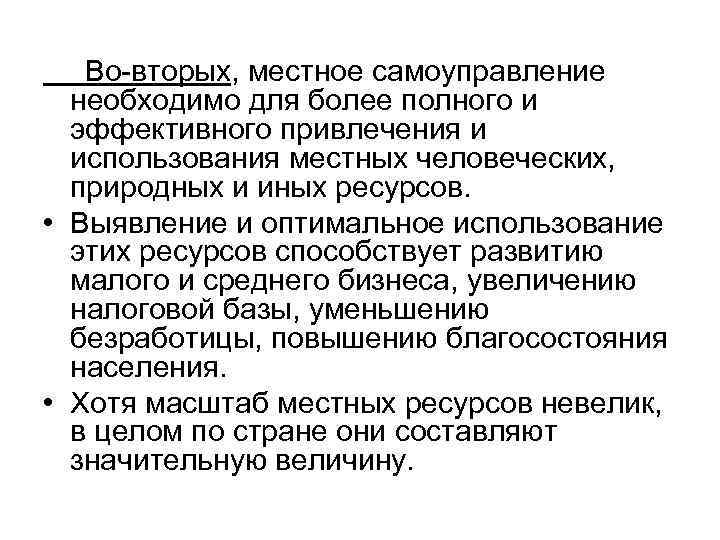 Во-вторых, местное самоуправление необходимо для более полного и эффективного привлечения и использования местных человеческих, природных и иных ресурсов.

• Выявление и оптимальное использование этих ресурсов способствует развитию малого и среднего бизнеса, увеличению налоговой базы, уменьшению безработицы, повышению благосостояния населения.

• Хотя масштаб местных ресурсов невелик, в целом по стране они составляют значительную величину.